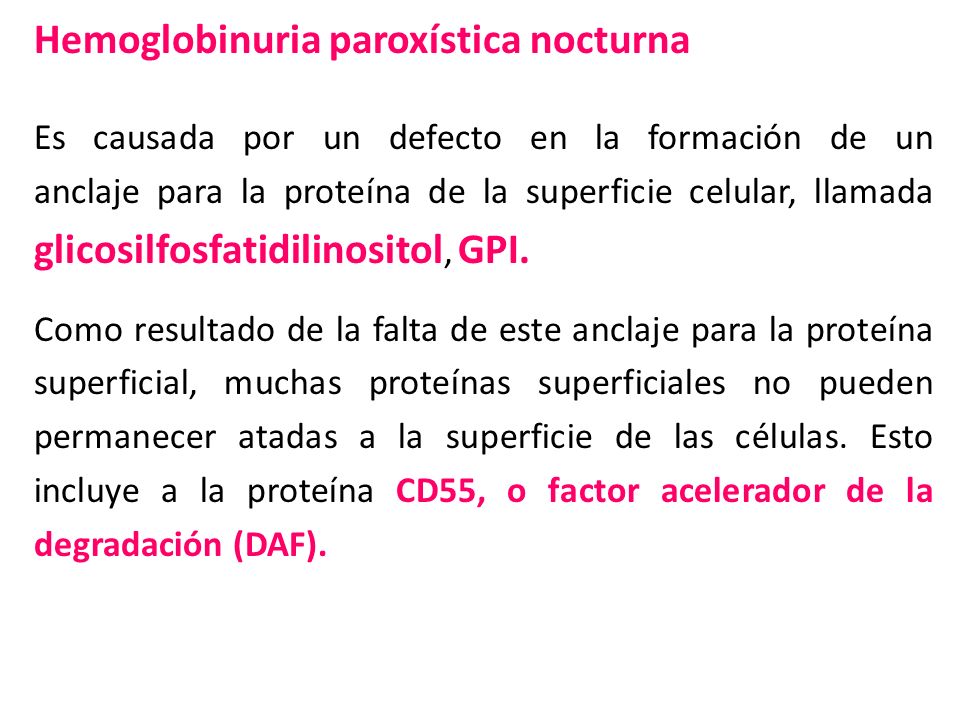 Hemoglobinuria paroxística nocturna

Es causada por un defecto en la formación de un anclaje para la proteína de la superficie celular, llamada glicosilfosfatidilinositol, GPI.

Como resultado de la falta de este anclaje para la proteína superficial, muchas proteínas superficiales no pueden permanecer atadas a la superficie de las células. Esto incluye a la proteína CD55, o factor acelerador de la degradación (DAF).